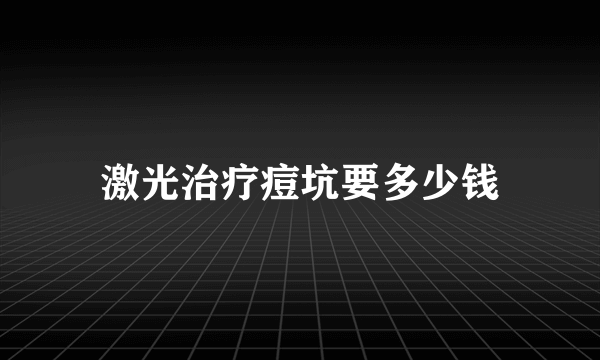 激光治疗痘坑要多少钱